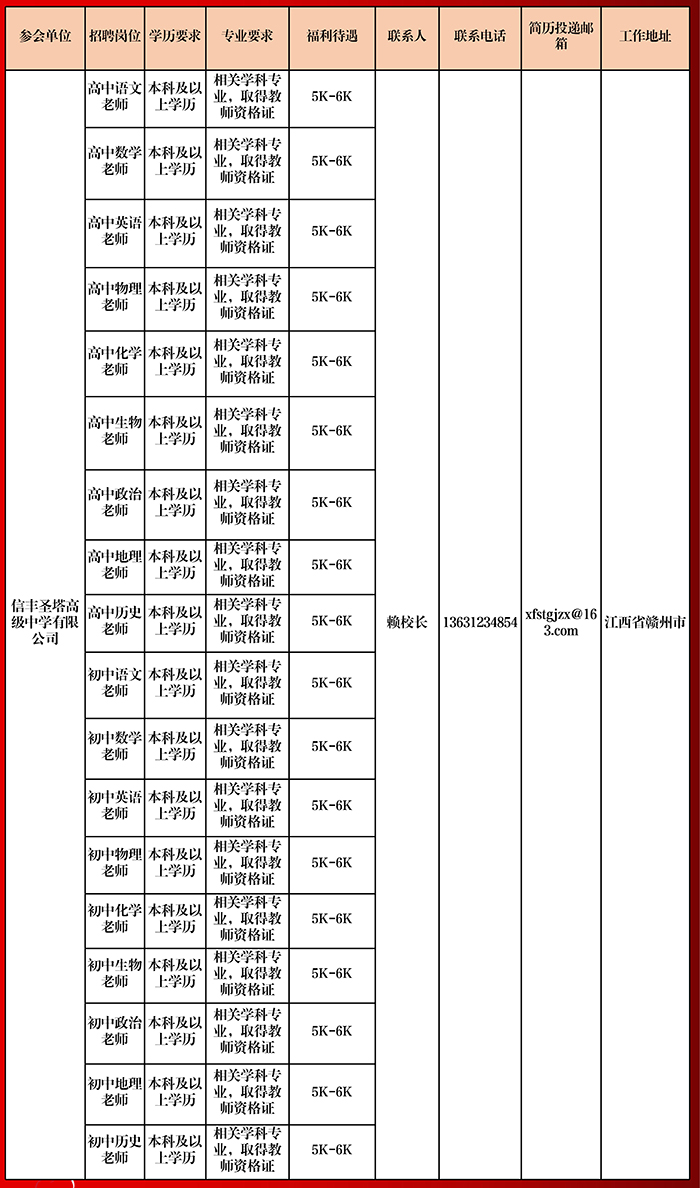 | 参会单位 | 招聘岗位 | 学历要求 | 专业要求 | 福利待遇 | 联系人 | 联系电话 | 简历投递邮箱 | 工作地址 |
|---|---|---|---|---|---|---|---|---|
| 信丰圣塔高级中学有限公司 | 高中语文老师 | 本科及以上学历 | 相关学科专业，取得教师资格证 | 5K-6K | 赖校长 | 13631234854 | xfstgjzx@163.com | 江西省赣州市 |
| | 高中数学老师 | 本科及以上学历 | 相关学科专业，取得教师资格证 | 5K-6K | | | | |
| | 高中英语老师 | 本科及以上学历 | 相关学科专业，取得教师资格证 | 5K-6K | | | | |
| | 高中物理老师 | 本科及以上学历 | 相关学科专业，取得教师资格证 | 5K-6K | | | | |
| | 高中化学老师 | 本科及以上学历 | 相关学科专业，取得教师资格证 | 5K-6K | | | | |
| | 高中生物老师 | 本科及以上学历 | 相关学科专业，取得教师资格证 | 5K-6K | | | | |
| | 高中政治老师 | 本科及以上学历 | 相关学科专业，取得教师资格证 | 5K-6K | | | | |
| | 高中地理老师 | 本科及以上学历 | 相关学科专业，取得教师资格证 | 5K-6K | | | | |
| | 高中历史老师 | 本科及以上学历 | 相关学科专业，取得教师资格证 | 5K-6K | | | | |
| | 初中语文老师 | 本科及以上学历 | 相关学科专业，取得教师资格证 | 5K-6K | | | | |
| | 初中数学老师 | 本科及以上学历 | 相关学科专业，取得教师资格证 | 5K-6K | | | | |
| | 初中英语老师 | 本科及以上学历 | 相关学科专业，取得教师资格证 | 5K-6K | | | | |
| | 初中物理老师 | 本科及以上学历 | 相关学科专业，取得教师资格证 | 5K-6K | | | | |
| | 初中化学老师 | 本科及以上学历 | 相关学科专业，取得教师资格证 | 5K-6K | | | | |
| | 初中生物老师 | 本科及以上学历 | 相关学科专业，取得教师资格证 | 5K-6K | | | | |
| | 初中政治老师 | 本科及以上学历 | 相关学科专业，取得教师资格证 | 5K-6K | | | | |
| | 初中地理老师 | 本科及以上学历 | 相关学科专业，取得教师资格证 | 5K-6K | | | | |
| | 初中历史老师 | 本科及以上学历 | 相关学科专业，取得教师资格证 | 5K-6K | | | | |